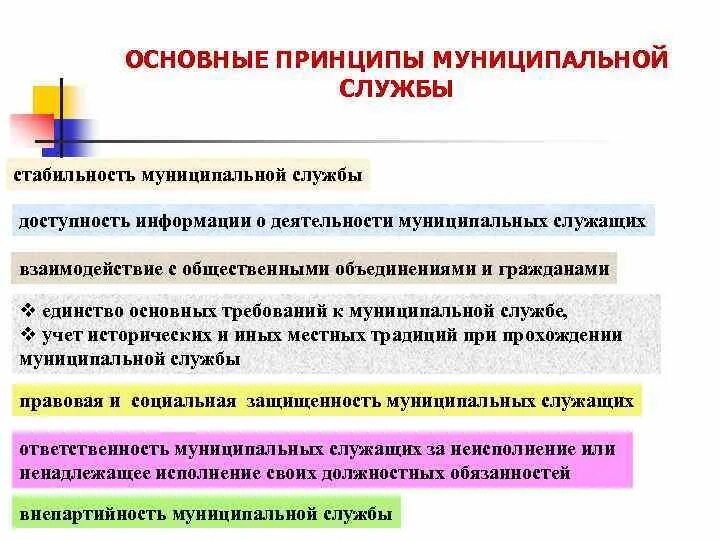 ОСНОВНЫЕ ПРИНЦИПЫ МУНИЦИПАЛЬНОЙ СЛУЖБЫ

стабильность муниципальной службы

доступность информации о деятельности муниципальных служащих

взаимодействие с общественными объединениями и гражданами

❖ единство основных требований к муниципальной службе,
❖ учет исторических и иных местных традиций при прохождении муниципальной службы

правовая и социальная защищенность муниципальных служащих

ответственность муниципальных служащих за неисполнение или ненадлежащее исполнение своих должностных обязанностей

внепартийность муниципальной службы